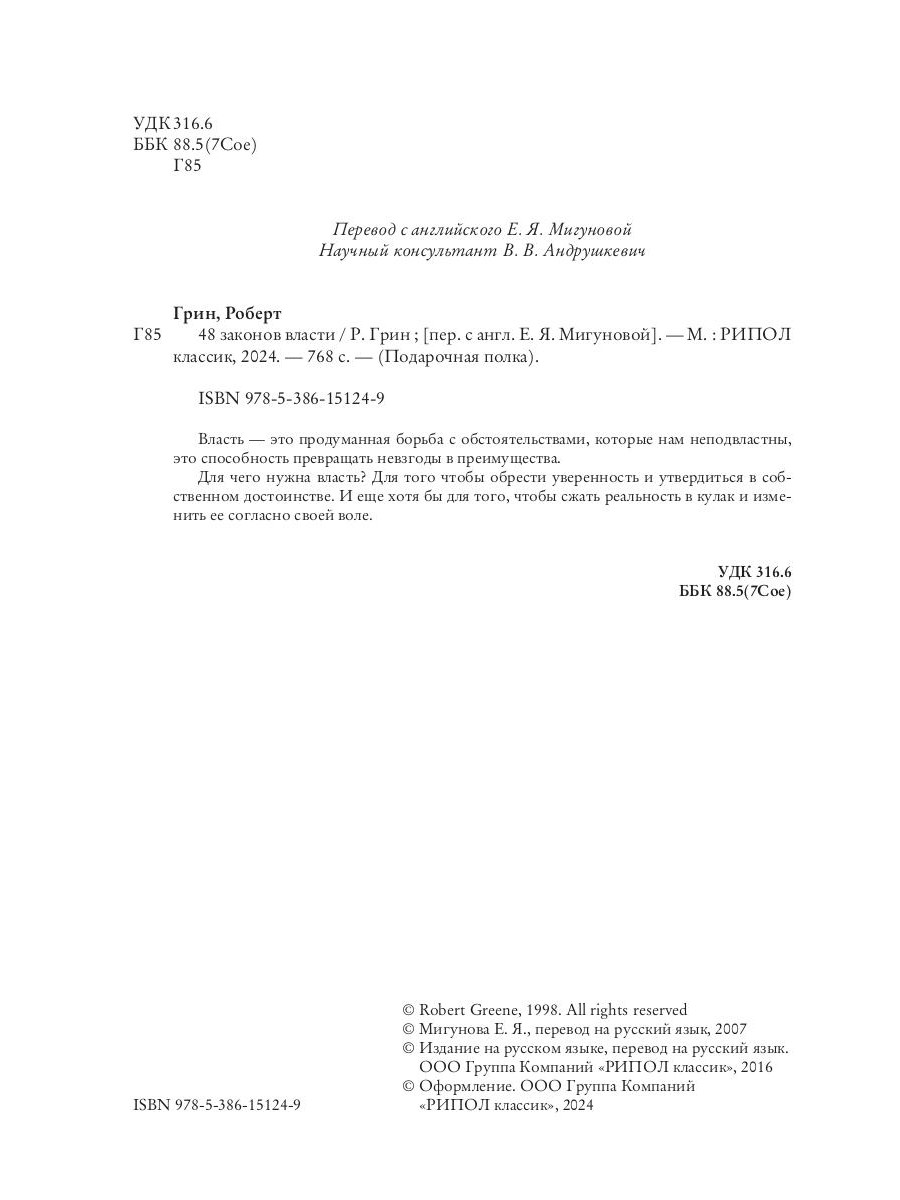 УДК 316.6
ББК 88.5(7Сое)
Г85

Перевод с английского Е. Я. Мигуновой
Научный консультант В. В. Андрушкевич

Грин, Роберт
Г85 48 законов власти / Р. Грин ; [пер. с англ. Е. Я. Мигуновой]. — М. : РИПОЛ классик, 2024. — 768 с. — (Подарочная полка).

ISBN 978-5-386-15124-9

Власть — это продуманная борьба с обстоятельствами, которые нам неподвластны, это способность превращать невзгоды в преимущества.
Для чего нужна власть? Для того чтобы обрести уверенность и утвердиться в собственном достоинстве. И еще хотя бы для того, чтобы сжать реальность в кулак и изменить ее согласно своей воле.

УДК 316.6
ББК 88.5(7Сое)

© Robert Greene, 1998. All rights reserved
© Мигунова Е. Я., перевод на русский язык, 2007
© Издание на русском языке, перевод на русский язык. ООО Группа Компаний «РИПОЛ классик», 2016
© Оформление. ООО Группа Компаний «РИПОЛ классик», 2024

ISBN 978-5-386-15124-9